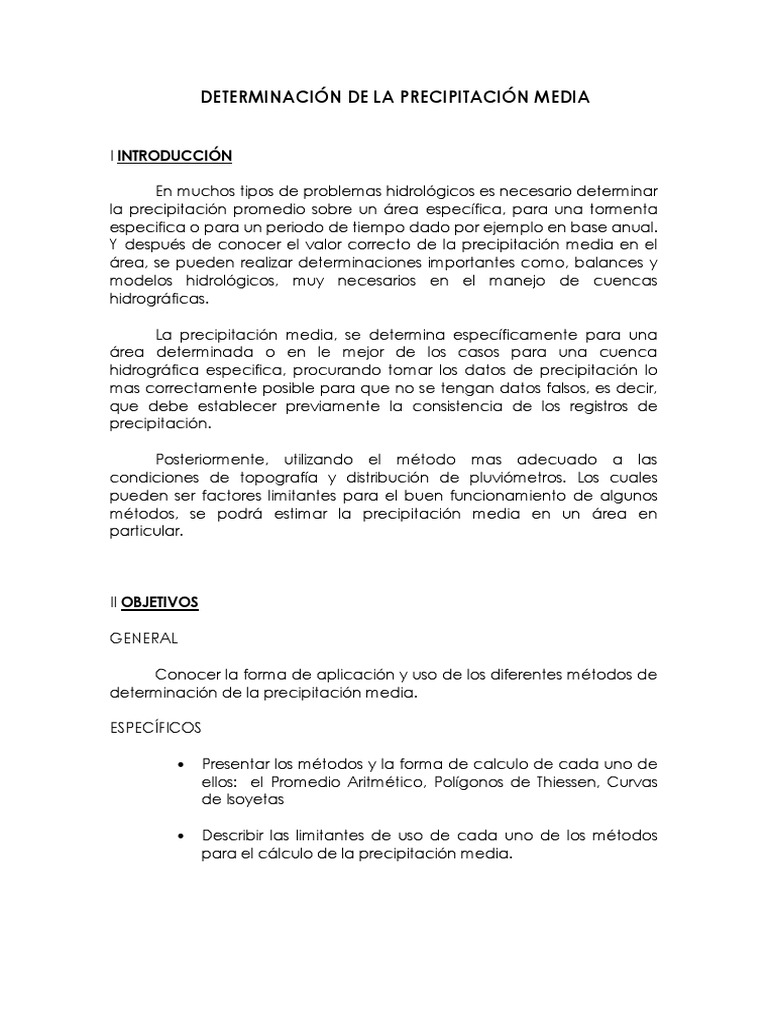 DETERMINACIÓN DE LA PRECIPITACIÓN MEDIA

I INTRODUCCIÓN

En muchos tipos de problemas hidrológicos es necesario determinar la precipitación promedio sobre un área específica, para una tormenta especifica o para un periodo de tiempo dado por ejemplo en base anual. Y después de conocer el valor correcto de la precipitación media en el área, se pueden realizar determinaciones importantes como, balances y modelos hidrológicos, muy necesarios en el manejo de cuencas hidrográficas.

La precipitación media, se determina específicamente para una área determinada o en le mejor de los casos para una cuenca hidrográfica especifica, procurando tomar los datos de precipitación lo mas correctamente posible para que no se tengan datos falsos, es decir, que debe establecer previamente la consistencia de los registros de precipitación.

Posteriormente, utilizando el método mas adecuado a las condiciones de topografía y distribución de pluviómetros. Los cuales pueden ser factores limitantes para el buen funcionamiento de algunos métodos, se podrá estimar la precipitación media en un área en particular.

II OBJETIVOS

GENERAL

Conocer la forma de aplicación y uso de los diferentes métodos de determinación de la precipitación media.

ESPECÍFICOS

• Presentar los métodos y la forma de calculo de cada uno de ellos: el Promedio Aritmético, Polígonos de Thiessen, Curvas de Isoyetas

• Describir las limitantes de uso de cada uno de los métodos para el cálculo de la precipitación media.